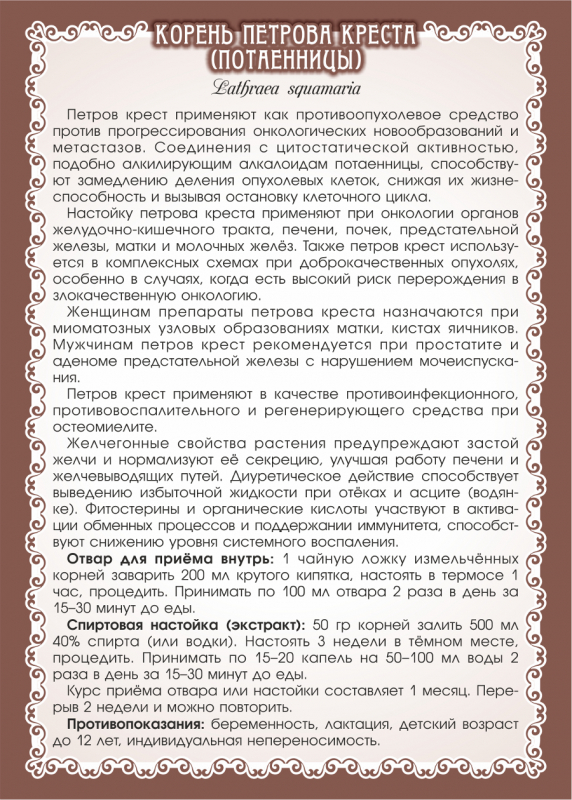 КОРЕНЬ ПЕТРОВА КРЕСТА (ПОТАЕННИЦЫ)

Lathraea squamaria

Петров крест применяют как противоопухолевое средство против прогрессирования онкологических новообразований и метастазов. Соединения с цитостатической активностью, подобно алкилирующим алкалоидам потаенницы, способствуют замедлению деления опухолевых клеток, снижая их жизнеспособность и вызывая остановку клеточного цикла.

Настойку петрова креста применяют при онкологии органов желудочно-кишечного тракта, печени, почек, предстательной железы, матки и молочных желёз. Также петров крест используется в комплексных схемах при доброкачественных опухолях, особенно в случаях, когда есть высокий риск перерождения в злокачественную онкологию.

Женщинам препараты петрова креста назначаются при миоматозных узловых образованиях матки, кистах яичников. Мужчинам петров крест рекомендуется при простатите и аденоме предстательной железы с нарушением мочеиспускания.

Петров крест применяют в качестве противоинфекционного, противовоспалительного и регенерирующего средства при остеомиелите.

Желчегонные свойства растения предупреждают застой желчи и нормализуют её секрецию, улучшая работу печени и желчевыводящих путей. Диуретическое действие способствует выведению избыточной жидкости при отёках и асците (водянке). Фитостерины и органические кислоты участвуют в активации обменных процессов и поддержании иммунитета, способствуют снижению уровня системного воспаления.

Отвар для приёма внутрь: 1 чайную ложку измельчённых корней заварить 200 мл крутого кипятка, настоять в термосе 1 час, процедить. Принимать по 100 мл отвара 2 раза в день за 15–30 минут до еды.

Спиртовая настойка (экстракт): 50 гр корней залить 500 мл 40% спирта (или водки). Настоять 3 недели в тёмном месте, процедить. Принимать по 15–20 капель на 50–100 мл воды 2 раза в день за 15–30 минут до еды.

Курс приёма отвара или настойки составляет 1 месяц. Перерыв 2 недели и можно повторить.

Противопоказания: беременность, лактация, детский возраст до 12 лет, индивидуальная непереносимость.